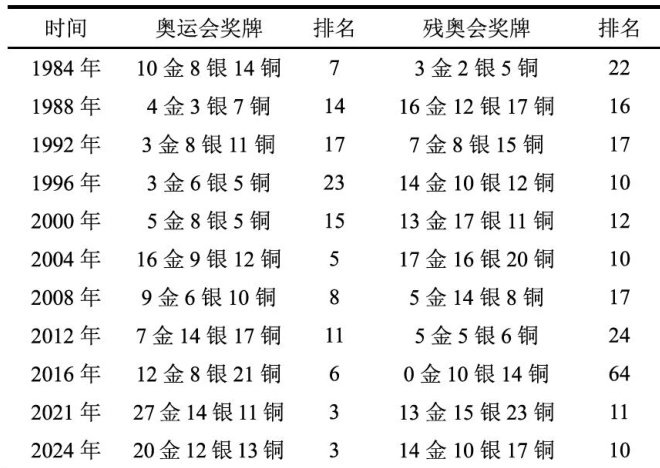 | 时间 | 奥运会奖牌 | 排名 | 残奥会奖牌 | 排名 |
|---|---|---|---|---|
| 1984 年 | 10 金 8 银 14 铜 | 7 | 3 金 2 银 5 铜 | 22 |
| 1988 年 | 4 金 3 银 7 铜 | 14 | 16 金 12 银 17 铜 | 16 |
| 1992 年 | 3 金 8 银 11 铜 | 17 | 7 金 8 银 15 铜 | 17 |
| 1996 年 | 3 金 6 银 5 铜 | 23 | 14 金 10 银 12 铜 | 10 |
| 2000 年 | 5 金 8 银 5 铜 | 15 | 13 金 17 银 11 铜 | 12 |
| 2004 年 | 16 金 9 银 12 铜 | 5 | 17 金 16 银 20 铜 | 10 |
| 2008 年 | 9 金 6 银 10 铜 | 8 | 5 金 14 银 8 铜 | 17 |
| 2012 年 | 7 金 14 银 17 铜 | 11 | 5 金 5 银 6 铜 | 24 |
| 2016 年 | 12 金 8 银 21 铜 | 6 | 0 金 10 银 14 铜 | 64 |
| 2021 年 | 27 金 14 银 11 铜 | 3 | 13 金 15 银 23 铜 | 11 |
| 2024 年 | 20 金 12 银 13 铜 | 3 | 14 金 10 银 17 铜 | 10 |